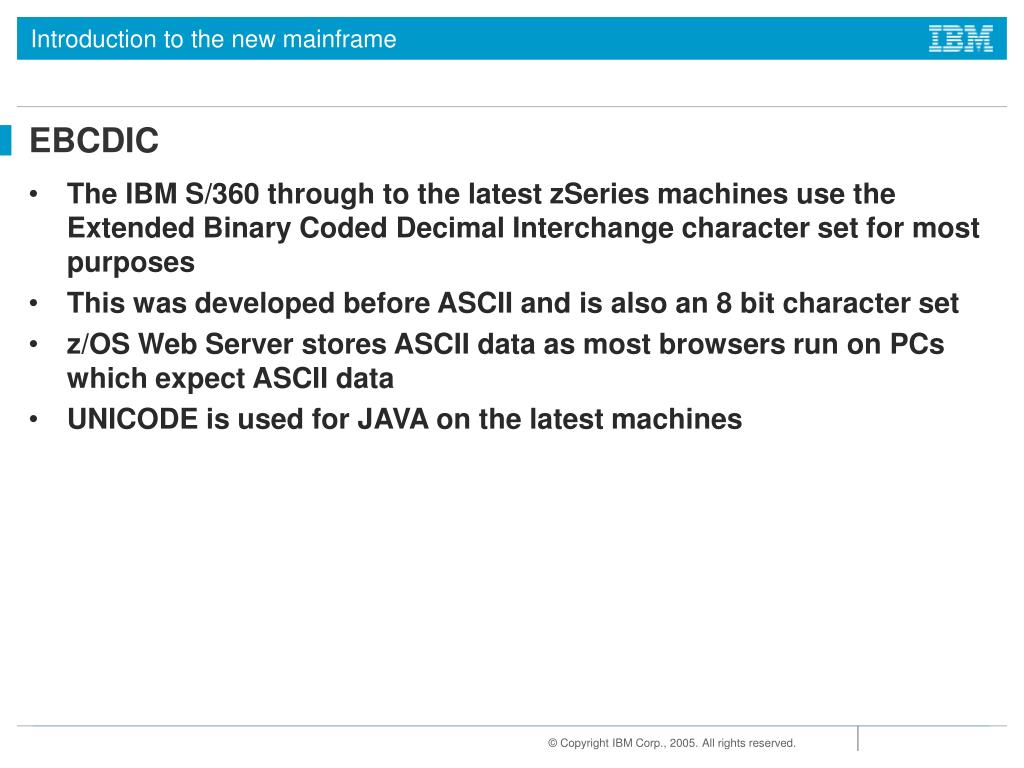 Introduction to the new mainframe

IBM

EBCDIC

• The IBM S/360 through to the latest zSeries machines use the Extended Binary Coded Decimal Interchange character set for most purposes

• This was developed before ASCII and is also an 8 bit character set

• z/OS Web Server stores ASCII data as most browsers run on PCs which expect ASCII data

• UNICODE is used for JAVA on the latest machines

© Copyright IBM Corp., 2005. All rights reserved.